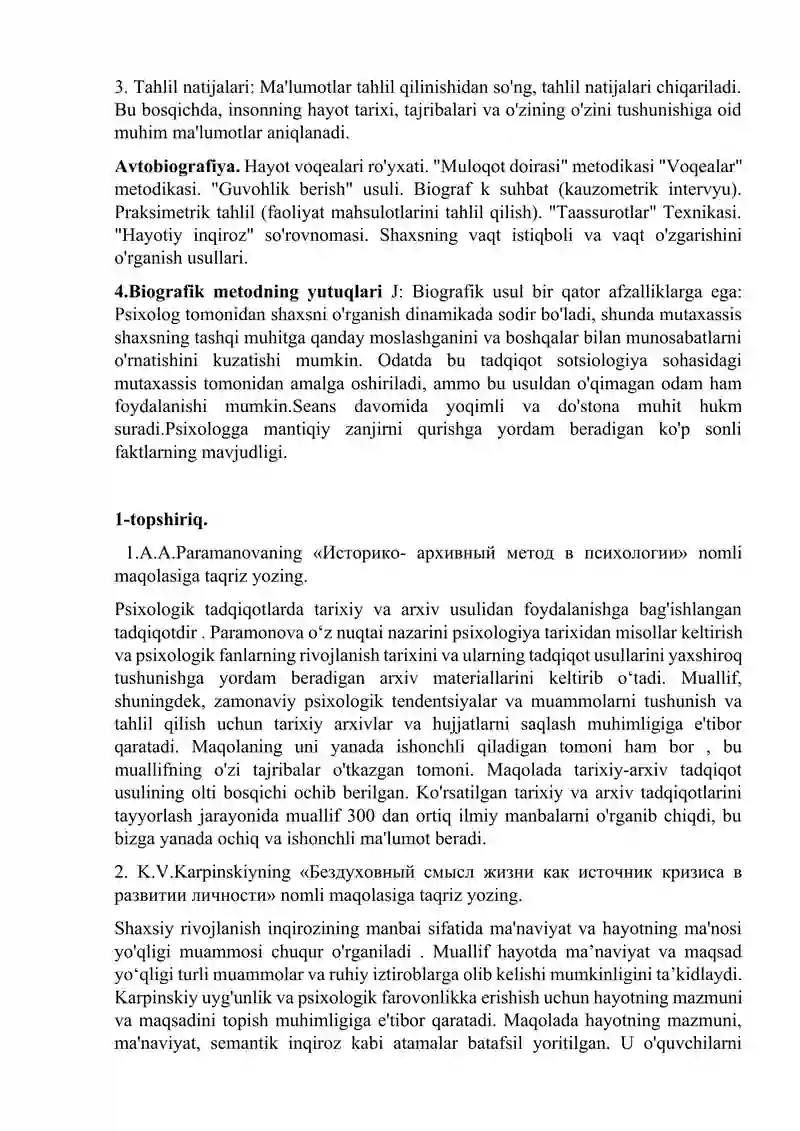 3. Tahlil natijalari: Ma'lumotlar tahlil qilinishidan so'ng, tahlil natijalari chiqariladi. Bu bosqichda, insonning hayot tarixi, tajribalari va o'zining o'zini tushunishiga oid muhim ma'lumotlar aniqlanadi.

**Avtobiografiya.** Hayot voqealari ro'yxati. "Muloqot doirasi" metodikasi "Voqealar" metodikasi. "Guvohlik berish" usuli. Biograf k suhbat (kauzometrik intervyu). Praksimetrik tahlil (faoliyat mahsulotlarini tahlil qilish). "Taassurotlar" Texnikasi. "Hayotiy inqiroz" so'rovnomasi. Shaxsning vaqt istiqboli va vaqt o'zgarishini o'rganish usullari.

**4.Biografik metodning yutuqlari** J: Biografik usul bir qator afzalliklarga ega: Psixolog tomonidan shaxsni o'rganish dinamikada sodir bo'ladi, shunda mutaxassis shaxsning tashqi muhitga qanday moslashganini va boshqalar bilan munosabatlarni o'rnatishini kuzatishi mumkin. Odatda bu tadqiqot sotsiologiya sohasidagi mutaxassis tomonidan amalga oshiriladi, ammo bu usuldan o'qimagan odam ham foydalanishi mumkin.Seans davomida yoqimli va do'stona muhit hukm suradi.Psixologga mantiqiy zanjirni qurishga yordam beradigan ko'p sonli faktlarning mavjudligi.

**1-topshiriq.**

1.A.A.Paramanovaning «Историко- архивный метод в психологии» nomli maqolasiga taqriz yozing.

Psixologik tadqiqotlarda tarixiy va arxiv usulidan foydalanishga bag'ishlangan tadqiqotdir . Paramonova o‘z nuqtai nazarini psixologiya tarixidan misollar keltirish va psixologik fanlarning rivojlanish tarixini va ularning tadqiqot usullarini yaxshiroq tushunishga yordam beradigan arxiv materiallarini keltirib o‘tadi. Muallif, shuningdek, zamonaviy psixologik tendentsiyalar va muammolarni tushunish va tahlil qilish uchun tarixiy arxivlar va hujjatlarni saqlash muhimligiga e'tibor qaratadi. Maqolaning uni yanada ishonchli qiladigan tomoni ham bor , bu muallifning o'zi tajribalar o'tkazgan tomoni. Maqolada tarixiy-arxiv tadqiqot usulining olti bosqichi ochib berilgan. Ko'rsatilgan tarixiy va arxiv tadqiqotlarini tayyorlash jarayonida muallif 300 dan ortiq ilmiy manbalarni o'rganib chiqdi, bu bizga yanada ochiq va ishonchli ma'lumot beradi.

2. K.V.Karpinskiyning «Бездуховный смысл жизни как источник кризиса в развитии личности» nomli maqolasiga taqriz yozing.

Shaxsiy rivojlanish inqirozining manbai sifatida ma'naviyat va hayotning ma'nosi yo'qligi muammosi chuqur o'rganiladi . Muallif hayotda ma’naviyat va maqsad yo‘qligi turli muammolar va ruhiy iztiroblarga olib kelishi mumkinligini ta’kidlaydi. Karpinskiy uyg'unlik va psixologik farovonlikka erishish uchun hayotning mazmuni va maqsadini topish muhimligiga e'tibor qaratadi. Maqolada hayotning mazmuni, ma'naviyat, semantik inqiroz kabi atamalar batafsil yoritilgan. U o'quvchilarni